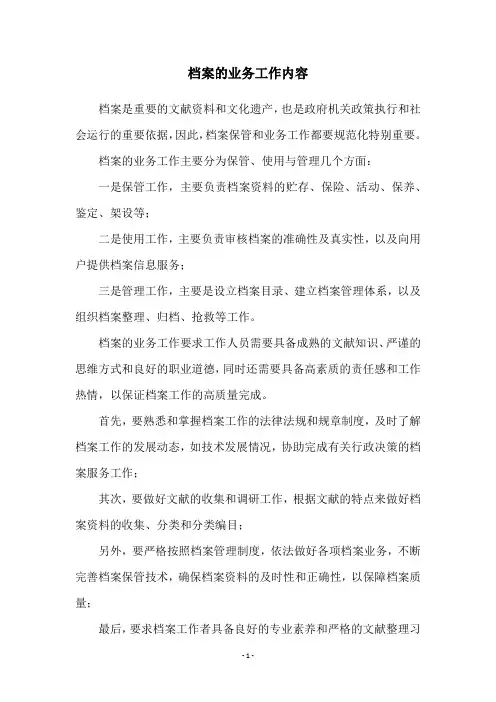 档案的业务工作内容

档案是重要的文献资料和文化遗产，也是政府机关政策执行和社会运行的重要依据，因此，档案保管和业务工作都要规范化特别重要。

档案的业务工作主要分为保管、使用与管理几个方面：

一是保管工作，主要负责档案资料的贮存、保险、活动、保养、鉴定、架设等；

二是使用工作，主要负责审核档案的准确性及真实性，以及向用户提供档案信息服务；

三是管理工作，主要是设立档案目录、建立档案管理体系，以及组织档案整理、归档、抢救等工作。

档案的业务工作要求工作人员需要具备成熟的文献知识、严谨的思维方式和良好的职业道德，同时还需要具备高素质的责任感和工作热情，以保证档案工作的高质量完成。

首先，要熟悉和掌握档案工作的法律法规和规章制度，及时了解档案工作的发展动态，如技术发展情况，协助完成有关行政决策的档案服务工作；

其次，要做好文献的收集和调研工作，根据文献的特点来做好档案资料的收集、分类和分类编目；

另外，要严格按照档案管理制度，依法做好各项档案业务，不断完善档案保管技术，确保档案资料的及时性和正确性，以保障档案质量；

最后，要求档案工作者具备良好的专业素养和严格的文献整理习

- 1 -